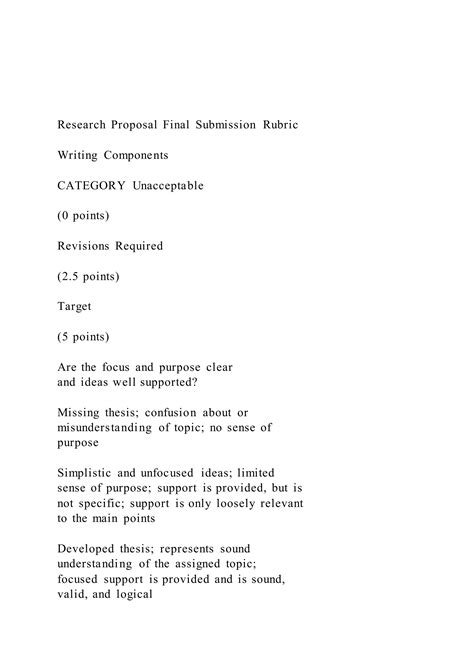 Research Proposal Final Submission Rubric

Writing Components

CATEGORY Unacceptable

(0 points)

Revisions Required

(2.5 points)

Target

(5 points)

Are the focus and purpose clear and ideas well supported?

Missing thesis; confusion about or misunderstanding of topic; no sense of purpose

Simplistic and unfocused ideas; limited sense of purpose; support is provided, but is not specific; support is only loosely relevant to the main points

Developed thesis; represents sound understanding of the assigned topic; focused support is provided and is sound, valid, and logical